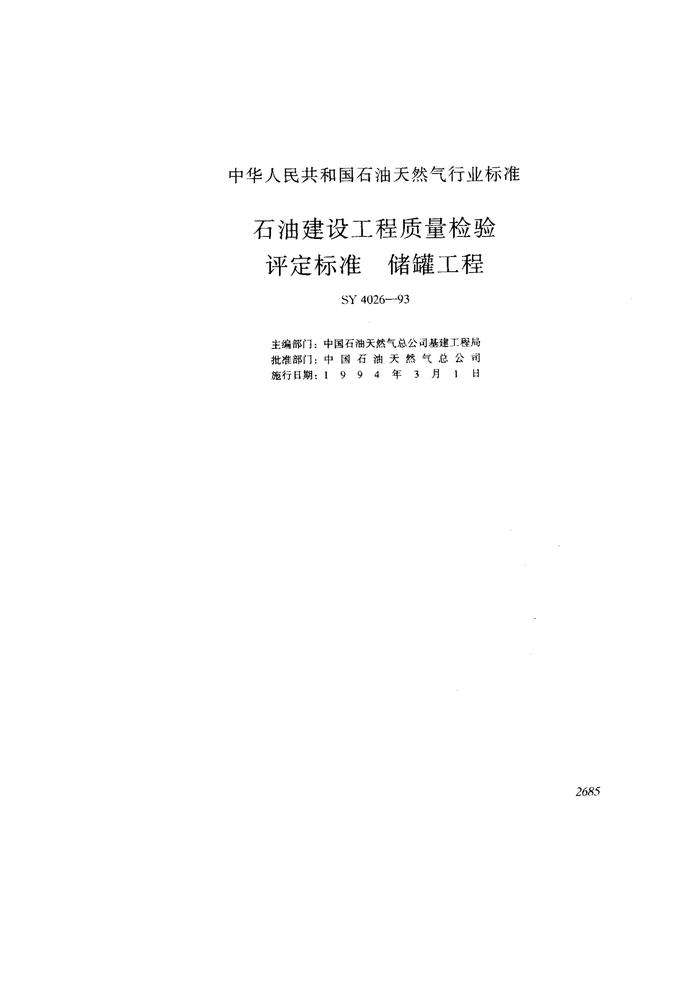 中华人民共和国石油天然气行业标准

石油建设工程质量检验
评定标准　储罐工程

SY 4026—93

主编部门：中国石油天然气总公司基建工程局
批准部门：中国石油天然气总公司
施行日期：1994年3月1日

2685